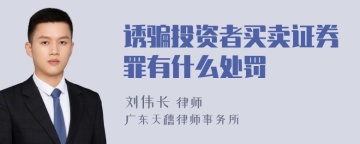 诱骗投资者买卖证券罪有什么处罚

刘伟长 律师

广东天穗律师事务所